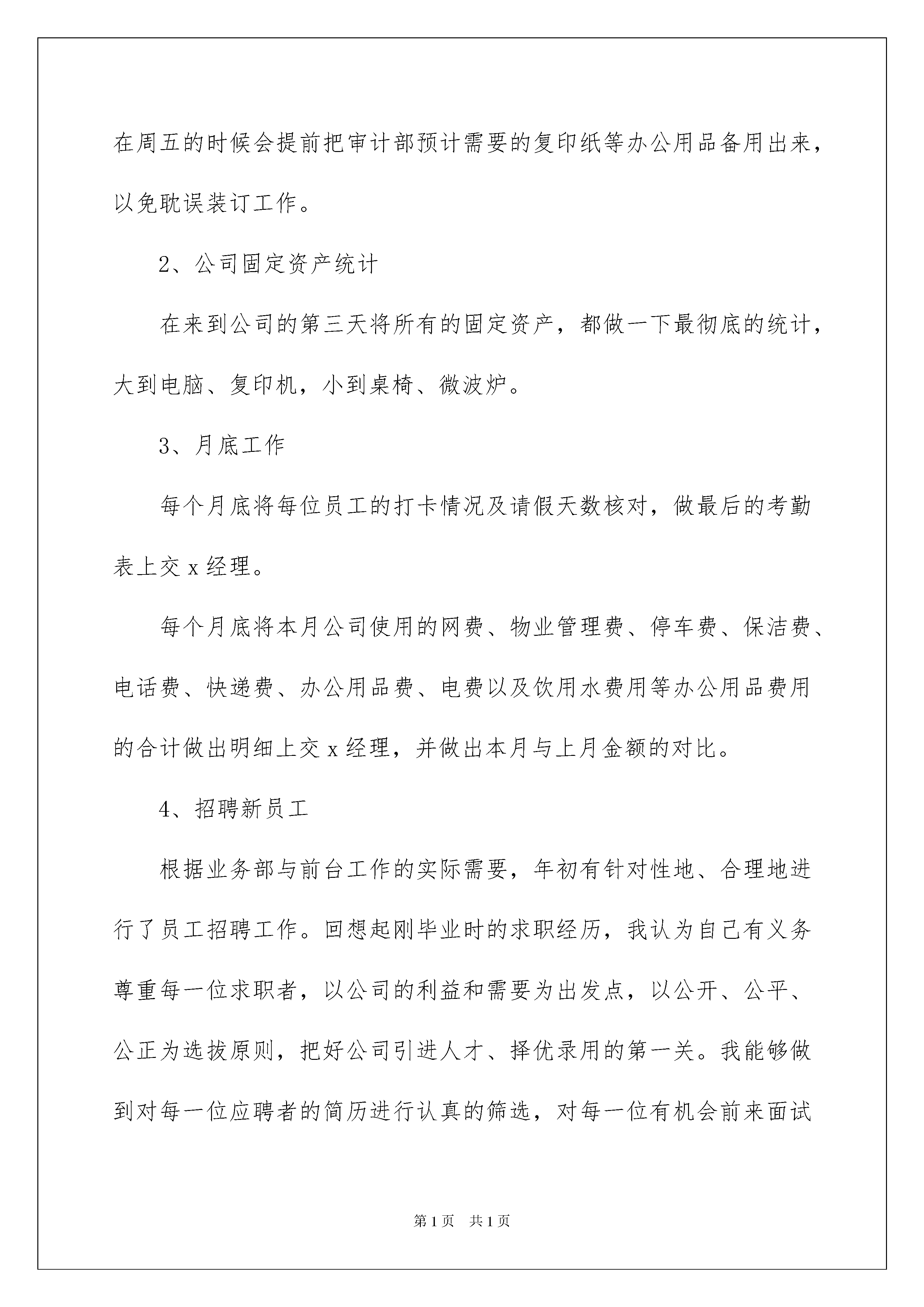 在周五的时候会提前把审计部预计需要的复印纸等办公用品备用出来，以免耽误装订工作。

2、公司固定资产统计

在来到公司的第三天将所有的固定资产，都做一下最彻底的统计，大到电脑、复印机，小到桌椅、微波炉。

3、月底工作

每个月底将每位员工的打卡情况及请假天数核对，做最后的考勤表上交 x 经理。

每个月底将本月公司使用的网费、物业管理费、停车费、保洁费、电话费、快递费、办公用品费、电费以及饮用水费用等办公用品费用的合计做出明细上交 x 经理，并做出本月与上月金额的对比。

4、招聘新员工

根据业务部与前台工作的实际需要，年初有针对性地、合理地进行了员工招聘工作。回想起刚毕业时的求职经历，我认为自己有义务尊重每一位求职者，以公司的利益和需要为出发点，以公开、公平、公正为选拔原则，把好公司引进人才、择优录用的第一关。我能够做到对每一位应聘者的简历进行认真的筛选，对每一位有机会前来面试

第 1 页　共 1 页